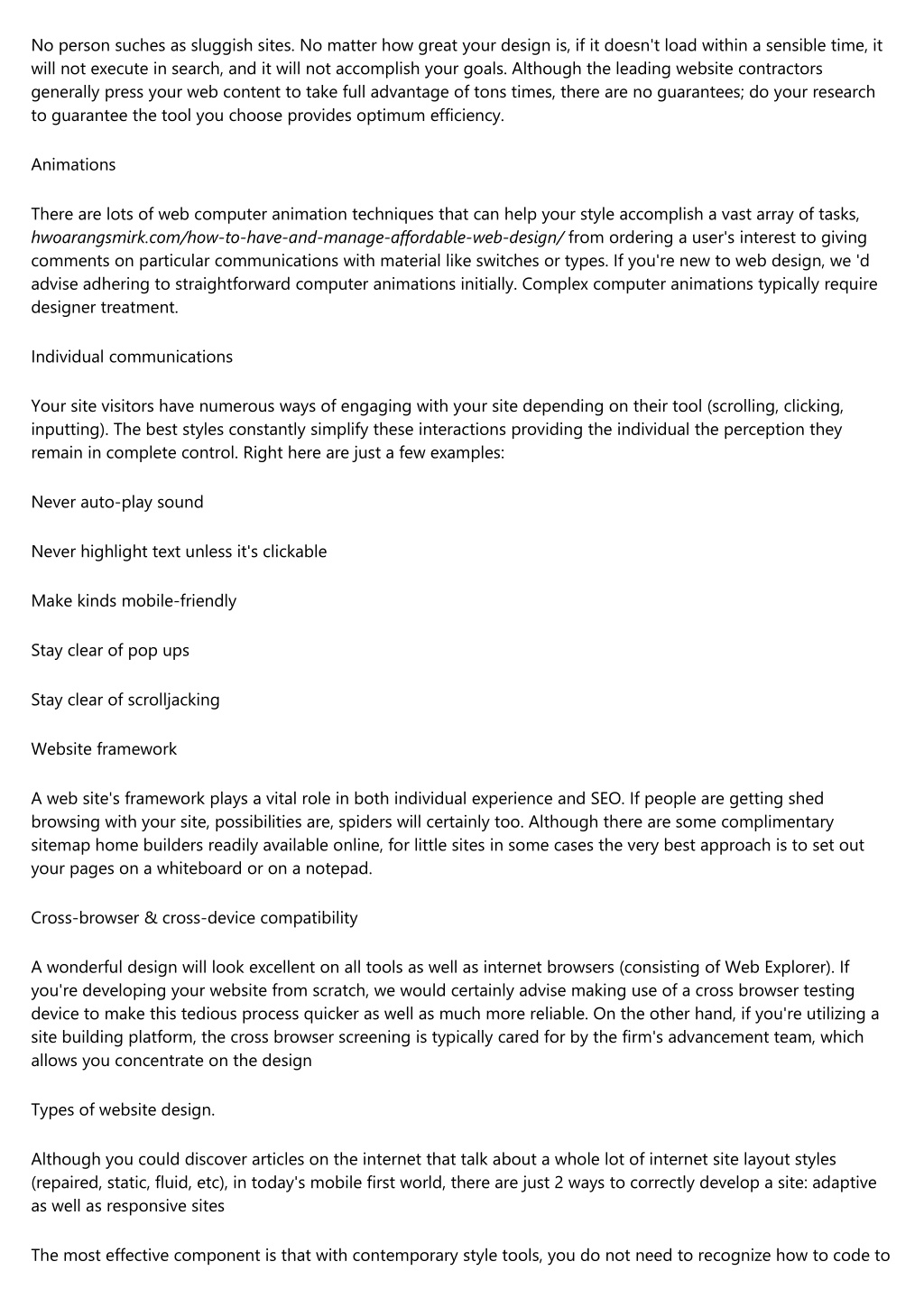 No person suches as sluggish sites. No matter how great your design is, if it doesn't load within a sensible time, it will not execute in search, and it will not accomplish your goals. Although the leading website contractors generally press your web content to take full advantage of tons times, there are no guarantees; do your research to guarantee the tool you choose provides optimum efficiency.

Animations

There are lots of web computer animation techniques that can help your style accomplish a vast array of tasks, hwoarangsmirk.com/how-to-have-and-manage-affordable-web-design/ from ordering a user's interest to giving comments on particular communications with material like switches or types. If you're new to web design, we 'd advise adhering to straightforward computer animations initially. Complex computer animations typically require designer treatment.

Individual communications

Your site visitors have numerous ways of engaging with your site depending on their tool (scrolling, clicking, inputting). The best styles constantly simplify these interactions providing the individual the perception they remain in complete control. Right here are just a few examples:

Never auto-play sound

Never highlight text unless it's clickable

Make kinds mobile-friendly

Stay clear of pop ups

Stay clear of scrolljacking

Website framework

A web site's framework plays a vital role in both individual experience and SEO. If people are getting shed browsing with your site, possibilities are, spiders will certainly too. Although there are some complimentary sitemap home builders readily available online, for little sites in some cases the very best approach is to set out your pages on a whiteboard or on a notepad.

Cross-browser & cross-device compatibility

A wonderful design will look excellent on all tools as well as internet browsers (consisting of Web Explorer). If you're developing your website from scratch, we would certainly advise making use of a cross browser testing device to make this tedious process quicker as well as much more reliable. On the other hand, if you're utilizing a site building platform, the cross browser screening is typically cared for by the firm's advancement team, which allows you concentrate on the design

Types of website design.

Although you could discover articles on the internet that talk about a whole lot of internet site layout styles (repaired, static, fluid, etc), in today's mobile first world, there are just 2 ways to correctly develop a site: adaptive as well as responsive sites

The most effective component is that with contemporary style tools, you do not need to recognize how to code to